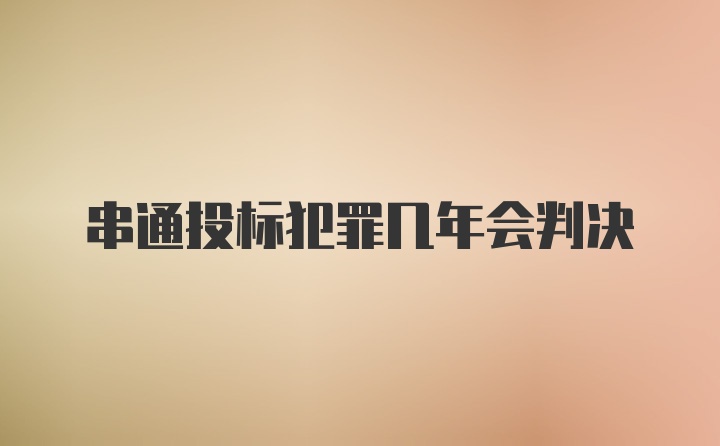 串通投标犯罪几年会判决